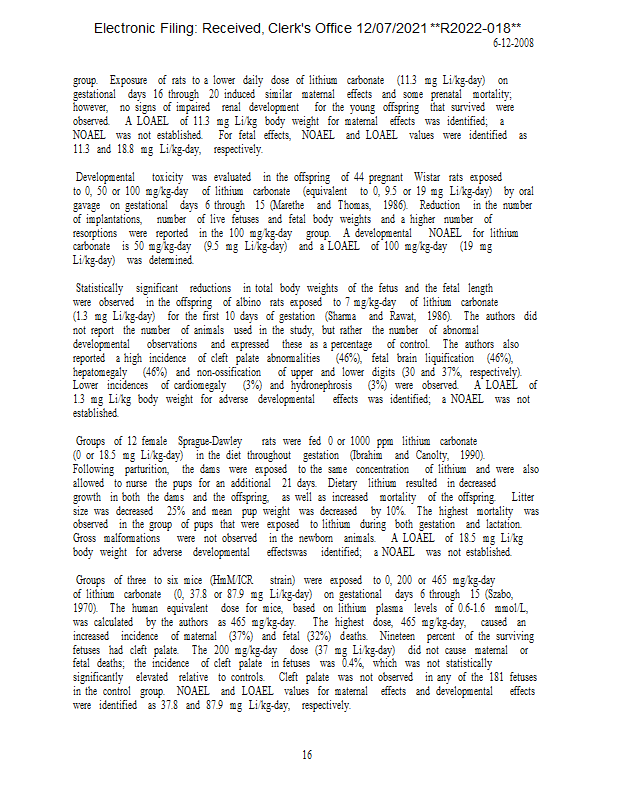 Electronic Filing: Received, Clerk's Office 12/07/2021 **R2022-018**
6-12-2008

group. Exposure of rats to a lower daily dose of lithium carbonate (11.3 mg Li/kg-day) on gestational days 16 through 20 induced similar maternal effects and some prenatal mortality; however, no signs of impaired renal development for the young offspring that survived were observed. A LOAEL of 11.3 mg Li/kg body weight for maternal effects was identified; a NOAEL was not established. For fetal effects, NOAEL and LOAEL values were identified as 11.3 and 18.8 mg Li/kg-day, respectively.

Developmental toxicity was evaluated in the offspring of 44 pregnant Wistar rats exposed to 0, 50 or 100 mg/kg-day of lithium carbonate (equivalent to 0, 9.5 or 19 mg Li/kg-day) by oral gavage on gestational days 6 through 15 (Marethe and Thomas, 1986). Reduction in the number of implantations, number of live fetuses and fetal body weights and a higher number of resorptions were reported in the 100 mg/kg-day group. A developmental NOAEL for lithium carbonate is 50 mg/kg-day (9.5 mg Li/kg-day) and a LOAEL of 100 mg/kg-day (19 mg Li/kg-day) was determined.

Statistically significant reductions in total body weights of the fetus and the fetal length were observed in the offspring of albino rats exposed to 7 mg/kg-day of lithium carbonate (1.3 mg Li/kg-day) for the first 10 days of gestation (Sharma and Rawat, 1986). The authors did not report the number of animals used in the study, but rather the number of abnormal developmental observations and expressed these as a percentage of control. The authors also reported a high incidence of cleft palate abnormalities (46%), fetal brain liquification (46%), hepatomegaly (46%) and non-ossification of upper and lower digits (30 and 37%, respectively). Lower incidences of cardiomegaly (3%) and hydronephrosis (3%) were observed. A LOAEL of 1.3 mg Li/kg body weight for adverse developmental effects was identified; a NOAEL was not established.

Groups of 12 female Sprague-Dawley rats were fed 0 or 1000 ppm lithium carbonate (0 or 18.5 mg Li/kg-day) in the diet throughout gestation (Ibrahim and Canolty, 1990). Following parturition, the dams were exposed to the same concentration of lithium and were also allowed to nurse the pups for an additional 21 days. Dietary lithium resulted in decreased growth in both the dams and the offspring, as well as increased mortality of the offspring. Litter size was decreased 25% and mean pup weight was decreased by 10%. The highest mortality was observed in the group of pups that were exposed to lithium during both gestation and lactation. Gross malformations were not observed in the newborn animals. A LOAEL of 18.5 mg Li/kg body weight for adverse developmental effectswas identified; a NOAEL was not established.

Groups of three to six mice (HmM/ICR strain) were exposed to 0, 200 or 465 mg/kg-day of lithium carbonate (0, 37.8 or 87.9 mg Li/kg-day) on gestational days 6 through 15 (Szabo, 1970). The human equivalent dose for mice, based on lithium plasma levels of 0.6-1.6 mmol/L, was calculated by the authors as 465 mg/kg-day. The highest dose, 465 mg/kg-day, caused an increased incidence of maternal (37%) and fetal (32%) deaths. Nineteen percent of the surviving fetuses had cleft palate. The 200 mg/kg-day dose (37 mg Li/kg-day) did not cause maternal or fetal deaths; the incidence of cleft palate in fetuses was 0.4%, which was not statistically significantly elevated relative to controls. Cleft palate was not observed in any of the 181 fetuses in the control group. NOAEL and LOAEL values for maternal effects and developmental effects were identified as 37.8 and 87.9 mg Li/kg-day, respectively.

16